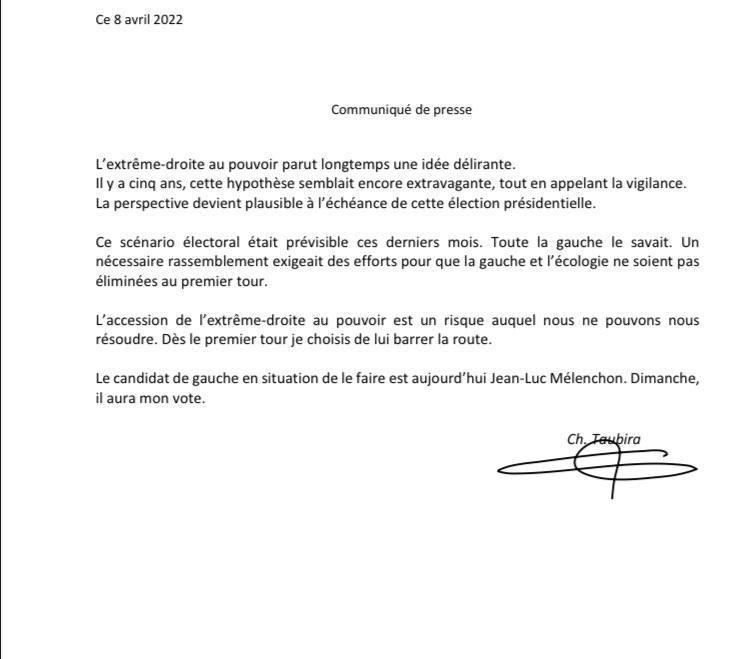 Ce 8 avril 2022

Communiqué de presse

L'extrême-droite au pouvoir parut longtemps une idée délirante.
Il y a cinq ans, cette hypothèse semblait encore extravagante, tout en appelant la vigilance.
La perspective devient plausible à l'échéance de cette élection présidentielle.

Ce scénario électoral était prévisible ces derniers mois. Toute la gauche le savait. Un nécessaire rassemblement exigeait des efforts pour que la gauche et l'écologie ne soient pas éliminées au premier tour.

L'accession de l'extrême-droite au pouvoir est un risque auquel nous ne pouvons nous résoudre. Dès le premier tour je choisis de lui barrer la route.

Le candidat de gauche en situation de le faire est aujourd'hui Jean-Luc Mélenchon. Dimanche, il aura mon vote.

Ch. Taubira